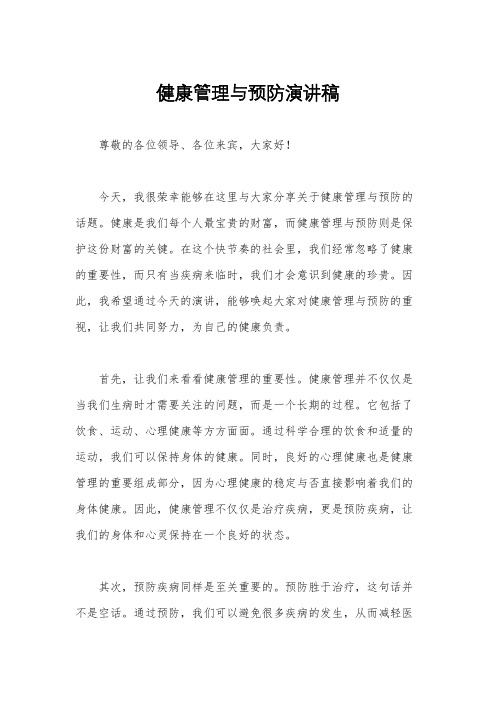 健康管理与预防演讲稿

尊敬的各位领导、各位来宾，大家好！

今天，我很荣幸能够在这里与大家分享关于健康管理与预防的话题。健康是我们每个人最宝贵的财富，而健康管理与预防则是保护这份财富的关键。在这个快节奏的社会里，我们经常忽略了健康的重要性，而只有当疾病来临时，我们才会意识到健康的珍贵。因此，我希望通过今天的演讲，能够唤起大家对健康管理与预防的重视，让我们共同努力，为自己的健康负责。

首先，让我们来看看健康管理的重要性。健康管理并不仅仅是当我们生病时才需要关注的问题，而是一个长期的过程。它包括了饮食、运动、心理健康等方方面面。通过科学合理的饮食和适量的运动，我们可以保持身体的健康。同时，良好的心理健康也是健康管理的重要组成部分，因为心理健康的稳定与否直接影响着我们的身体健康。因此，健康管理不仅仅是治疗疾病，更是预防疾病，让我们的身体和心灵保持在一个良好的状态。

其次，预防疾病同样是至关重要的。预防胜于治疗，这句话并不是空话。通过预防，我们可以避免很多疾病的发生，从而减轻医